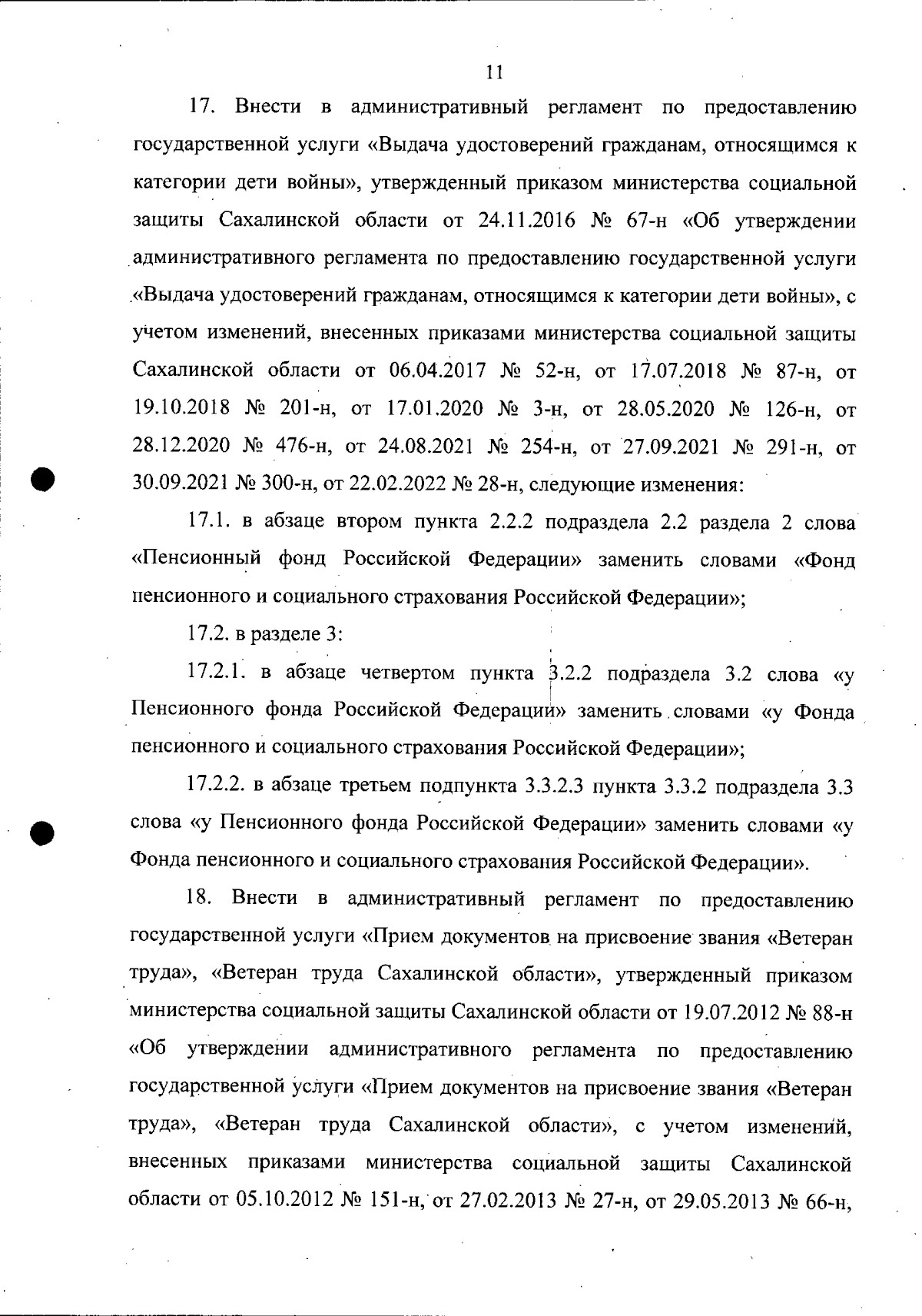 11

17. Внести в административный регламент по предоставлению государственной услуги «Выдача удостоверений гражданам, относящимся к категории дети войны», утвержденный приказом министерства социальной защиты Сахалинской области от 24.11.2016 № 67-н «Об утверждении административного регламента по предоставлению государственной услуги «Выдача удостоверений гражданам, относящимся к категории дети войны», с учетом изменений, внесенных приказами министерства социальной защиты Сахалинской области от 06.04.2017 № 52-н, от 17.07.2018 № 87-н, от 19.10.2018 № 201-н, от 17.01.2020 № 3-н, от 28.05.2020 № 126-н, от 28.12.2020 № 476-н, от 24.08.2021 № 254-н, от 27.09.2021 № 291-н, от 30.09.2021 № 300-н, от 22.02.2022 № 28-н, следующие изменения:

17.1. в абзаце втором пункта 2.2.2 подраздела 2.2 раздела 2 слова «Пенсионный фонд Российской Федерации» заменить словами «Фонд пенсионного и социального страхования Российской Федерации»;

17.2. в разделе 3:

17.2.1. в абзаце четвертом пункта 3.2.2 подраздела 3.2 слова «у Пенсионного фонда Российской Федерации» заменить словами «у Фонда пенсионного и социального страхования Российской Федерации»;

17.2.2. в абзаце третьем подпункта 3.3.2.3 пункта 3.3.2 подраздела 3.3 слова «у Пенсионного фонда Российской Федерации» заменить словами «у Фонда пенсионного и социального страхования Российской Федерации».

18. Внести в административный регламент по предоставлению государственной услуги «Прием документов на присвоение звания «Ветеран труда», «Ветеран труда Сахалинской области», утвержденный приказом министерства социальной защиты Сахалинской области от 19.07.2012 № 88-н «Об утверждении административного регламента по предоставлению государственной услуги «Прием документов на присвоение звания «Ветеран труда», «Ветеран труда Сахалинской области», с учетом изменений, внесенных приказами министерства социальной защиты Сахалинской области от 05.10.2012 № 151-н, от 27.02.2013 № 27-н, от 29.05.2013 № 66-н,